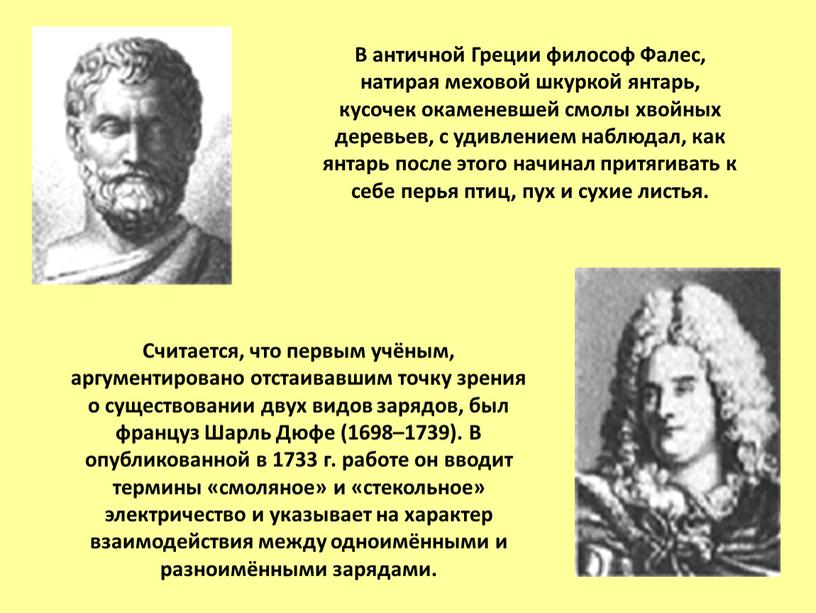 В античной Греции философ Фалес, натирая меховой шкуркой янтарь, кусочек окаменевшей смолы хвойных деревьев, с удивлением наблюдал, как янтарь после этого начинал притягивать к себе перья птиц, пух и сухие листья.

Считается, что первым учёным, аргументировано отстаивавшим точку зрения о существовании двух видов зарядов, был француз Шарль Дюфе (1698–1739). В опубликованной в 1733 г. работе он вводит термины «смоляное» и «стекольное» электричество и указывает на характер взаимодействия между одноимёнными и разноимёнными зарядами.